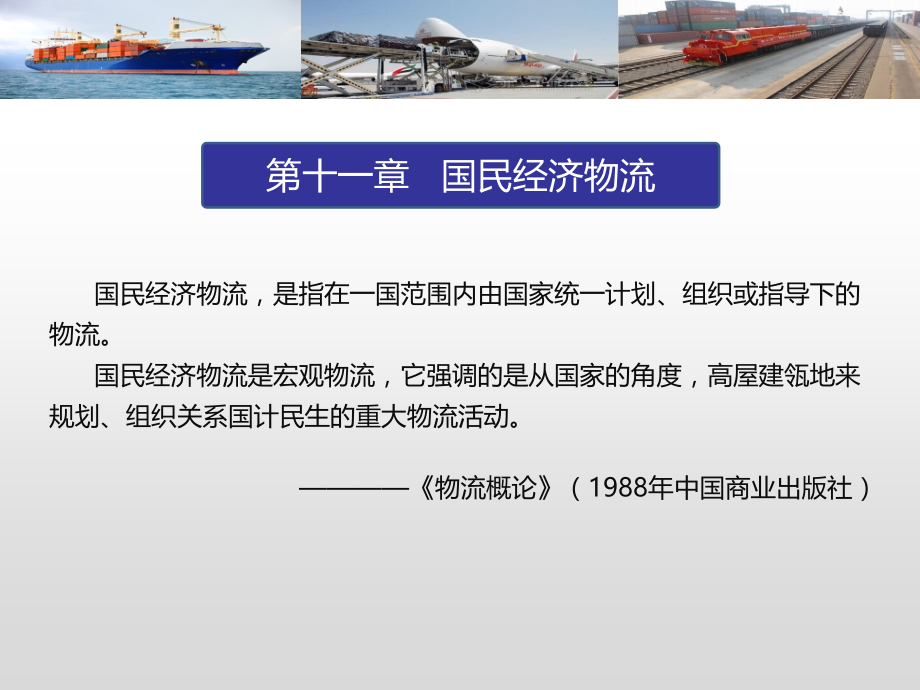 第十一章　国民经济物流

国民经济物流，是指在一国范围内由国家统一计划、组织或指导下的物流。

国民经济物流是宏观物流，它强调的是从国家的角度，高屋建瓴地来规划、组织关系国计民生的重大物流活动。

————《物流概论》（1988年中国商业出版社）